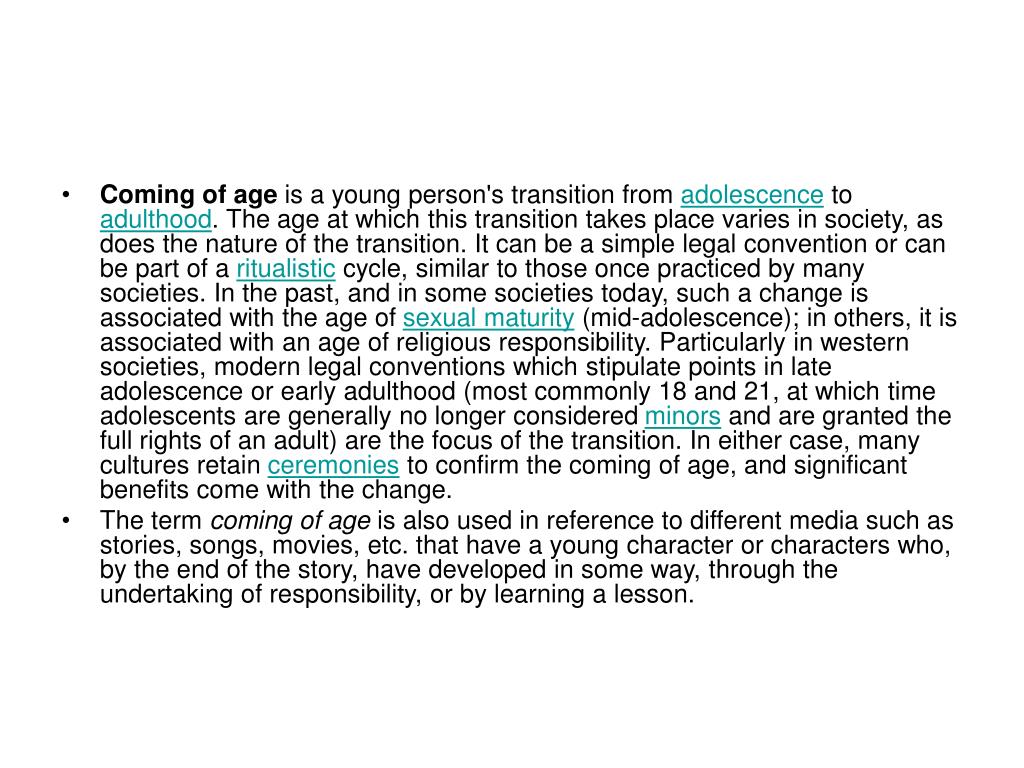 • Coming of age is a young person's transition from adolescence to adulthood. The age at which this transition takes place varies in society, as does the nature of the transition. It can be a simple legal convention or can be part of a ritualistic cycle, similar to those once practiced by many societies. In the past, and in some societies today, such a change is associated with the age of sexual maturity (mid-adolescence); in others, it is associated with an age of religious responsibility. Particularly in western societies, modern legal conventions which stipulate points in late adolescence or early adulthood (most commonly 18 and 21, at which time adolescents are generally no longer considered minors and are granted the full rights of an adult) are the focus of the transition. In either case, many cultures retain ceremonies to confirm the coming of age, and significant benefits come with the change.
• The term coming of age is also used in reference to different media such as stories, songs, movies, etc. that have a young character or characters who, by the end of the story, have developed in some way, through the undertaking of responsibility, or by learning a lesson.